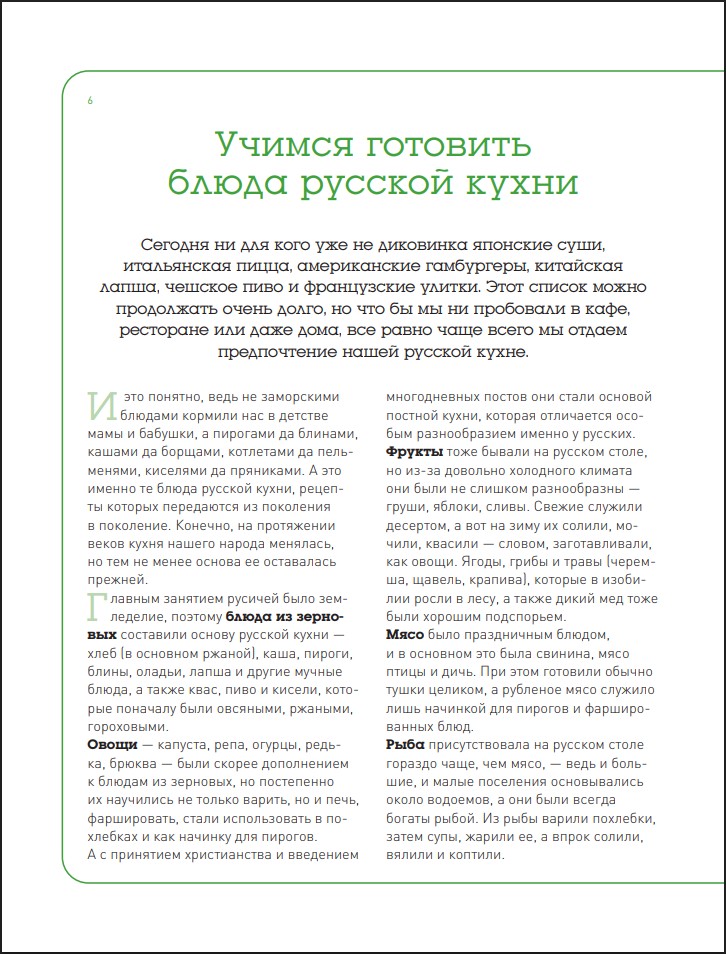 6

Учимся готовить блюда русской кухни

Сегодня ни для кого уже не диковинка японские суши, итальянская пицца, американские гамбургеры, китайская лапша, чешское пиво и французские улитки. Этот список можно продолжать очень долго, но что бы мы ни пробовали в кафе, ресторане или даже дома, все равно чаще всего мы отдаем предпочтение нашей русской кухне.

И это понятно, ведь не заморскими блюдами кормили нас в детстве мамы и бабушки, а пирогами да блинами, кашами да борщами, котлетами да пельменями, киселями да пряниками. А это именно те блюда русской кухни, рецепты которых передаются из поколения в поколение. Конечно, на протяжении веков кухня нашего народа менялась, но тем не менее основа ее оставалась прежней.

Главным занятием русичей было земледелие, поэтому блюда из зерновых составили основу русской кухни — хлеб (в основном ржаной), каша, пироги, блины, оладьи, лапша и другие мучные блюда, а также квас, пиво и кисели, которые поначалу были овсяными, ржаными, гороховыми.

Овощи — капуста, репа, огурцы, редька, брюква — были скорее дополнением к блюдам из зерновых, но постепенно их научились не только варить, но и печь, фаршировать, стали использовать в похлебках и как начинку для пирогов.

А с принятием христианства и введением многодневных постов они стали основой постной кухни, которая отличается особым разнообразием именно у русских.

Фрукты тоже бывали на русском столе, но из-за довольно холодного климата они были не слишком разнообразны — груши, яблоки, сливы. Свежие служили десертом, а вот на зиму их солили, мочили, квасили — словом, заготавливали, как овощи. Ягоды, грибы и травы (черемша, щавель, крапива), которые в изобилии росли в лесу, а также дикий мед тоже были хорошим подспорьем.

Мясо было праздничным блюдом, и в основном это была свинина, мясо птицы и дичь. При этом готовили обычно тушки целиком, а рубленое мясо служило лишь начинкой для пирогов и фаршированных блюд.

Рыба присутствовала на русском столе гораздо чаще, чем мясо, — ведь и большие, и малые поселения основывались около водоемов, а они были всегда богаты рыбой. Из рыбы варили похлебки, затем супы, жарили ее, а впрок солили, вялили и коптили.